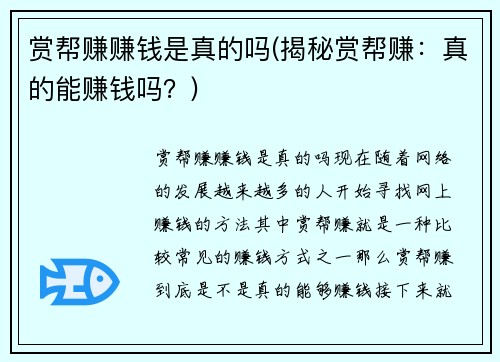 赏帮赚赚钱是真的吗(揭秘赏帮赚：真的能赚钱吗？)

赏帮赚赚钱是真的吗现在随着网络的发展越来越多的人开始寻找网上赚钱的方法其中赏帮赚就是一种比较常见的赚钱方式之一那么赏帮赚到底是不是真的能够赚钱接下来就